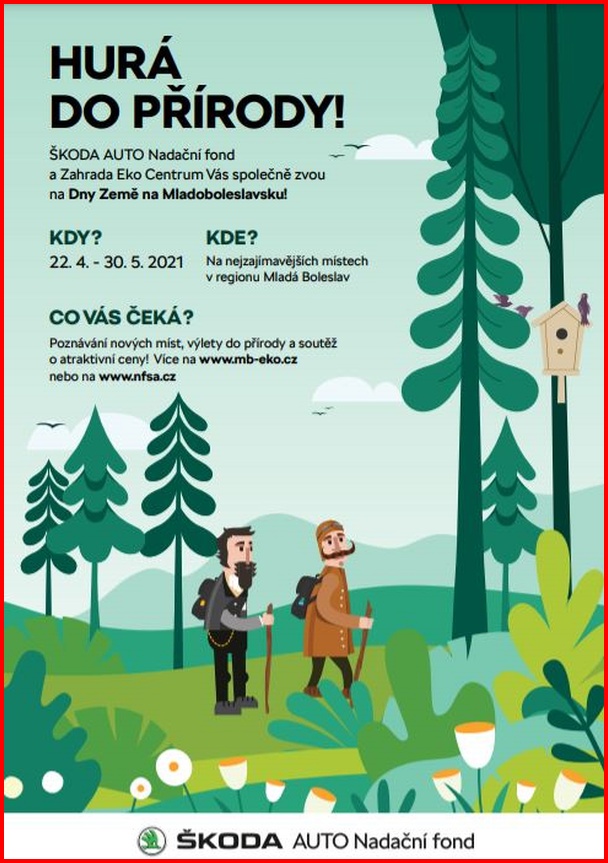 HURÁ DO PŘÍRODY!

ŠKODA AUTO Nadační fond a Zahrada Eko Centrum Vás společně zvou na Dny Země na Mladoboleslavsku!

KDY?
22. 4. - 30. 5. 2021

KDE?
Na nejzajímavějších místech v regionu Mladá Boleslav

CO VÁS ČEKÁ?
Poznávání nových míst, výlety do přírody a soutěž o atraktivní ceny! Více na www.mb-eko.cz nebo na www.nfsa.cz

ŠKODA AUTO Nadační fond